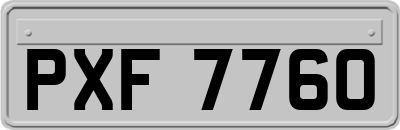 PXF 7760